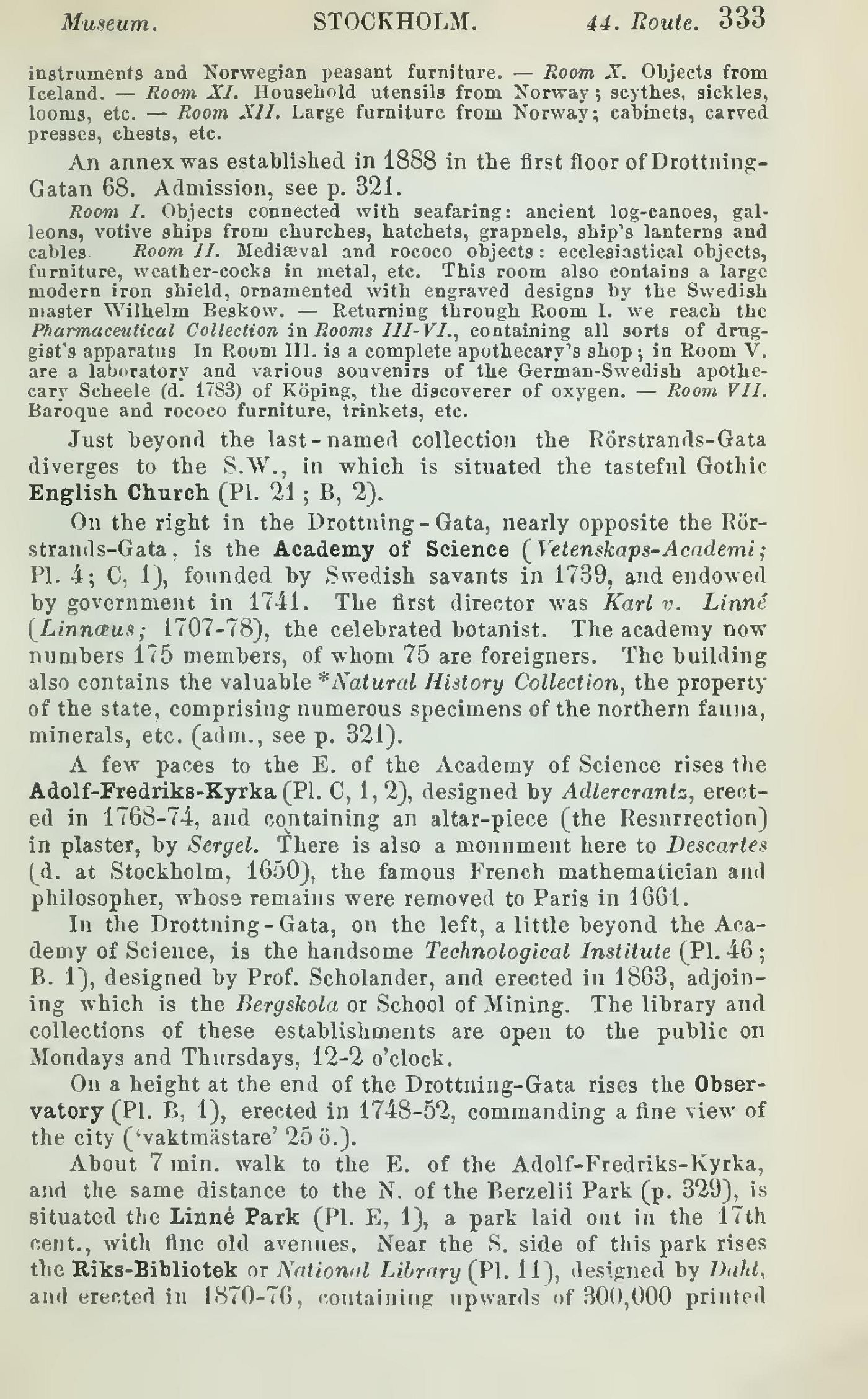 Museum. STOCKHOLM. 44. Route. 333

instruments and Norwegian peasant furniture. — Room X. Objects from Iceland. — Room XI. Household utensils from Norway; scythes, sickles, looms, etc. — Room XII. Large furniture from Norway; cabinets, carved presses, chests, etc.

An annex was established in 1888 in the first floor of Drottning-Gatan 68. Admission, see p. 321.

Room I. Objects connected with seafaring: ancient log-canoes, galleons, votive ships from churches, hatchets, grapnels, ship's lanterns and cables. Room II. Mediæval and rococo objects: ecclesiastical objects, furniture, weather-cocks in metal, etc. This room also contains a large modern iron shield, ornamented with engraved designs by the Swedish master Wilhelm Beskow. — Returning through Room I. we reach the Pharmaceutical Collection in Rooms III-VI., containing all sorts of druggist's apparatus In Room III. is a complete apothecary's shop; in Room V. are a laboratory and various souvenirs of the German-Swedish apothecary Scheele (d. 1783) of Köping, the discoverer of oxygen. — Room VII. Baroque and rococo furniture, trinkets, etc.

Just beyond the last-named collection the Rörstrands-Gata diverges to the S.W., in which is situated the tasteful Gothic English Church (Pl. 21; B, 2).

On the right in the Drottning-Gata, nearly opposite the Rörstrands-Gata, is the Academy of Science (Vetenskaps-Academi; Pl. 4; C, 1), founded by Swedish savants in 1739, and endowed by government in 1741. The first director was Karl v. Linné (Linnæus; 1707-78), the celebrated botanist. The academy now numbers 175 members, of whom 75 are foreigners. The building also contains the valuable *Natural History Collection, the property of the state, comprising numerous specimens of the northern fauna, minerals, etc. (adm., see p. 321).

A few paces to the E. of the Academy of Science rises the Adolf-Fredriks-Kyrka (Pl. C, 1, 2), designed by Adlercrantz, erected in 1768-74, and containing an altar-piece (the Resurrection) in plaster, by Sergel. There is also a monument here to Descartes (d. at Stockholm, 1650), the famous French mathematician and philosopher, whose remains were removed to Paris in 1661.

In the Drottning-Gata, on the left, a little beyond the Academy of Science, is the handsome Technological Institute (Pl. 46; B. 1), designed by Prof. Scholander, and erected in 1863, adjoining which is the Bergskola or School of Mining. The library and collections of these establishments are open to the public on Mondays and Thursdays, 12-2 o'clock.

On a height at the end of the Drottning-Gata rises the Observatory (Pl. B, 1), erected in 1748-52, commanding a fine view of the city ('vaktmästare' 25 ö.).

About 7 min. walk to the E. of the Adolf-Fredriks-Kyrka, and the same distance to the N. of the Berzelii Park (p. 329), is situated the Linné Park (Pl. E, 1), a park laid out in the 17th cent., with fine old avenues. Near the S. side of this park rises the Riks-Bibliotek or National Library (Pl. 11), designed by Dahl, and erected in 1870-76, containing upwards of 300,000 printed